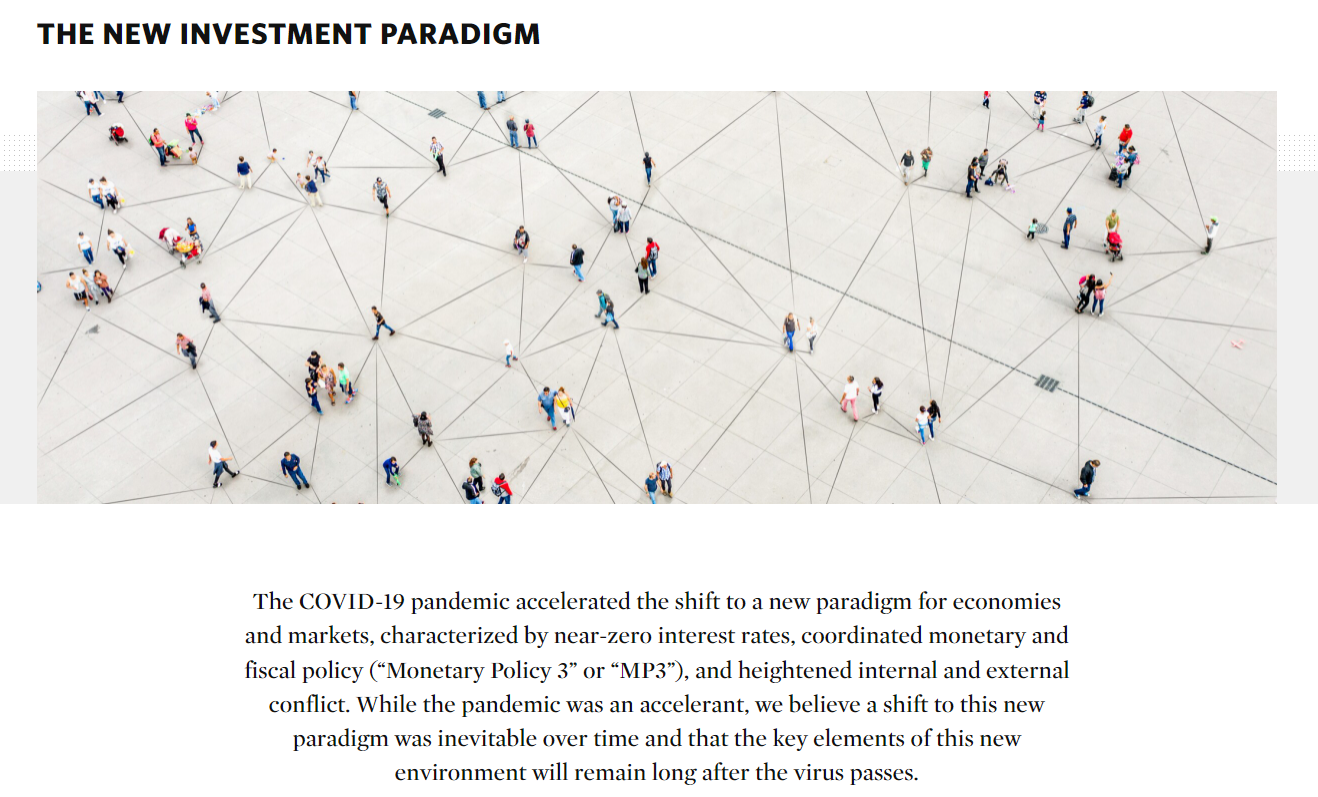 THE NEW INVESTMENT PARADIGM

The COVID-19 pandemic accelerated the shift to a new paradigm for economies and markets, characterized by near-zero interest rates, coordinated monetary and fiscal policy ("Monetary Policy 3" or "MP3"), and heightened internal and external conflict. While the pandemic was an accelerant, we believe a shift to this new paradigm was inevitable over time and that the key elements of this new environment will remain long after the virus passes.